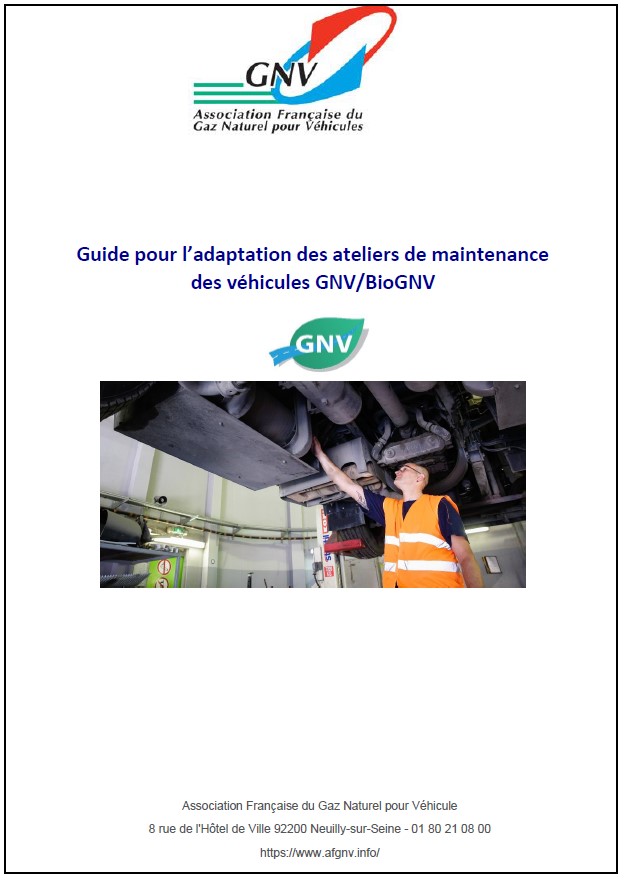 GNV
Association Française du Gaz Naturel pour Véhicules

Guide pour l'adaptation des ateliers de maintenance des véhicules GNV/BioGNV

GNV

Association Française du Gaz Naturel pour Véhicule
8 rue de l'Hôtel de Ville 92200 Neuilly-sur-Seine - 01 80 21 08 00
https://www.afgnv.info/